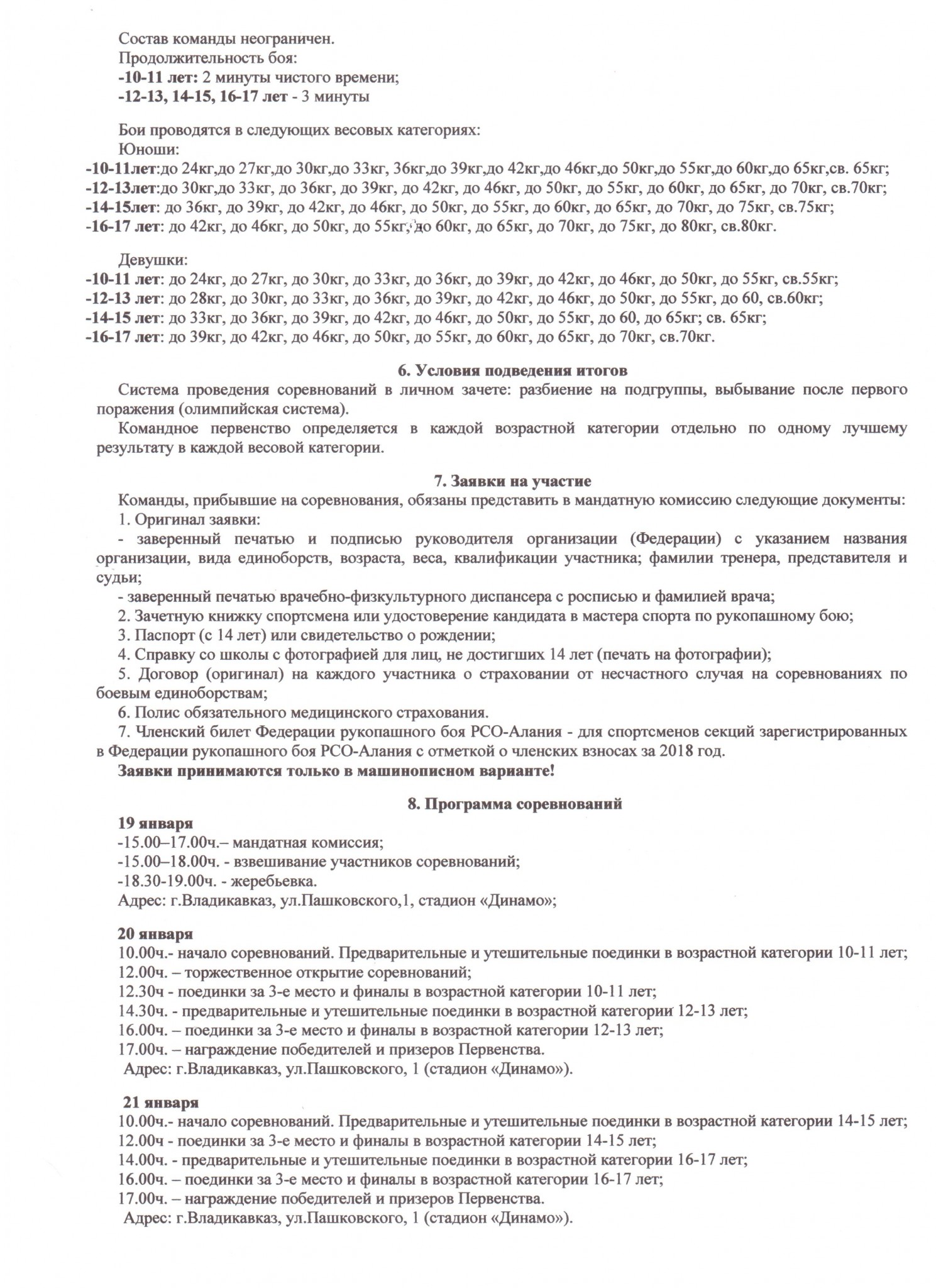 Состав команды неограничен.
Продолжительность боя:
-10-11 лет: 2 минуты чистого времени;
-12-13, 14-15, 16-17 лет - 3 минуты

Бои проводятся в следующих весовых категориях:
Юноши:
-10-11лет:до 24кг,до 27кг,до 30кг,до 33кг, 36кг,до 39кг,до 42кг,до 46кг,до 50кг,до 55кг,до 60кг,до 65кг,св. 65кг;
-12-13лет:до 30кг,до 33кг, до 36кг, до 39кг, до 42кг, до 46кг, до 50кг, до 55кг, до 60кг, до 65кг, до 70кг, св.70кг;
-14-15лет: до 36кг, до 39кг, до 42кг, до 46кг, до 50кг, до 55кг, до 60кг, до 65кг, до 70кг, до 75кг, св.75кг;
-16-17 лет: до 42кг, до 46кг, до 50кг, до 55кг, до 60кг, до 65кг, до 70кг, до 75кг, до 80кг, св.80кг.

Девушки:
-10-11 лет: до 24кг, до 27кг, до 30кг, до 33кг, до 36кг, до 39кг, до 42кг, до 46кг, до 50кг, до 55кг, св.55кг;
-12-13 лет: до 28кг, до 30кг, до 33кг, до 36кг, до 39кг, до 42кг, до 46кг, до 50кг, до 55кг, до 60, св.60кг;
-14-15 лет: до 33кг, до 36кг, до 39кг, до 42кг, до 46кг, до 50кг, до 55кг, до 60, до 65кг; св. 65кг;
-16-17 лет: до 39кг, до 42кг, до 46кг, до 50кг, до 55кг, до 60кг, до 65кг, до 70кг, св.70кг.

6. Условия подведения итогов
Система проведения соревнований в личном зачете: разбиение на подгруппы, выбывание после первого поражения (олимпийская система).
Командное первенство определяется в каждой возрастной категории отдельно по одному лучшему результату в каждой весовой категории.

7. Заявки на участие
Команды, прибывшие на соревнования, обязаны представить в мандатную комиссию следующие документы:
1. Оригинал заявки:
- заверенный печатью и подписью руководителя организации (Федерации) с указанием названия организации, вида единоборств, возраста, веса, квалификации участника; фамилии тренера, представителя и судьи;
- заверенный печатью врачебно-физкультурного диспансера с росписью и фамилией врача;
2. Зачетную книжку спортсмена или удостоверение кандидата в мастера спорта по рукопашному бою;
3. Паспорт (с 14 лет) или свидетельство о рождении;
4. Справку со школы с фотографией для лиц, не достигших 14 лет (печать на фотографии);
5. Договор (оригинал) на каждого участника о страховании от несчастного случая на соревнованиях по боевым единоборствам;
6. Полис обязательного медицинского страхования.
7. Членский билет Федерации рукопашного боя РСО-Алания - для спортсменов секций зарегистрированных в Федерации рукопашного боя РСО-Алания с отметкой о членских взносах за 2018 год.
Заявки принимаются только в машинописном варианте!

8. Программа соревнований
19 января
-15.00–17.00ч.– мандатная комиссия;
-15.00–18.00ч. - взвешивание участников соревнований;
-18.30-19.00ч. - жеребьевка.
Адрес: г.Владикавказ, ул.Пашковского,1, стадион «Динамо»;

20 января
10.00ч.- начало соревнований. Предварительные и утешительные поединки в возрастной категории 10-11 лет;
12.00ч. – торжественное открытие соревнований;
12.30ч - поединки за 3-е место и финалы в возрастной категории 10-11 лет;
14.30ч. - предварительные и утешительные поединки в возрастной категории 12-13 лет;
16.00ч. – поединки за 3-е место и финалы в возрастной категории 12-13 лет;
17.00ч. – награждение победителей и призеров Первенства.
Адрес: г.Владикавказ, ул.Пашковского, 1 (стадион «Динамо»).

21 января
10.00ч.- начало соревнований. Предварительные и утешительные поединки в возрастной категории 14-15 лет;
12.00ч - поединки за 3-е место и финалы в возрастной категории 14-15 лет;
14.00ч. - предварительные и утешительные поединки в возрастной категории 16-17 лет;
16.00ч. – поединки за 3-е место и финалы в возрастной категории 16-17 лет;
17.00ч. – награждение победителей и призеров Первенства.
Адрес: г.Владикавказ, ул.Пашковского, 1 (стадион «Динамо»).